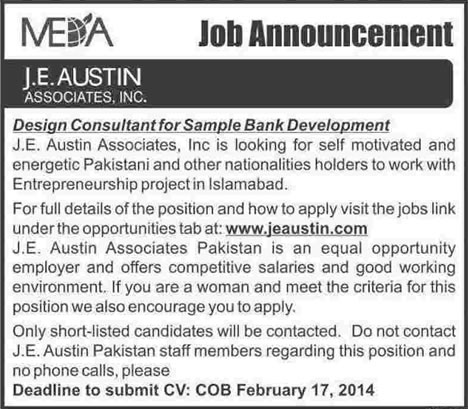 MEDA

Job Announcement

J.E. AUSTIN
ASSOCIATES, INC.

Design Consultant for Sample Bank Development

J.E. Austin Associates, Inc is looking for self motivated and energetic Pakistani and other nationalities holders to work with Entrepreneurship project in Islamabad.

For full details of the position and how to apply visit the jobs link under the opportunities tab at: www.jeaustin.com

J.E. Austin Associates Pakistan is an equal opportunity employer and offers competitive salaries and good working environment. If you are a woman and meet the criteria for this position we also encourage you to apply.

Only short-listed candidates will be contacted. Do not contact J.E. Austin Pakistan staff members regarding this position and no phone calls, please

Deadline to submit CV: COB February 17, 2014